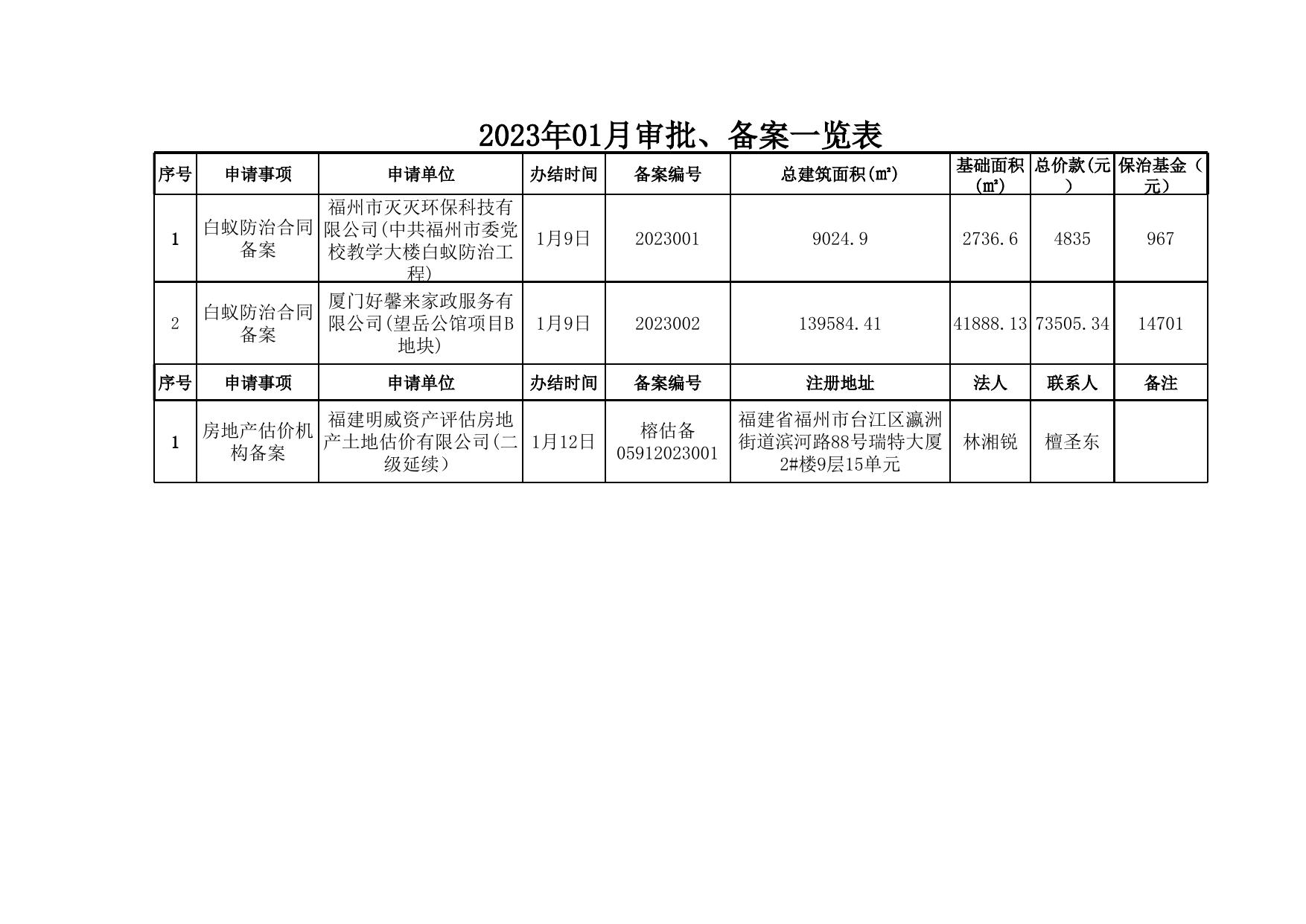 2023年01月审批、备案一览表

| 序号 | 申请事项 | 申请单位 | 办结时间 | 备案编号 | 总建筑面积(㎡) | 基础面积(㎡) | 总价款(元) | 保治基金(元) |
|---|---|---|---|---|---|---|---|---|
| 1 | 白蚁防治合同备案 | 福州市灭灭环保科技有限公司(中共福州市委党校教学大楼白蚁防治工程) | 1月9日 | 2023001 | 9024.9 | 2736.6 | 4835 | 967 |
| 2 | 白蚁防治合同备案 | 厦门好馨来家政服务有限公司(望岳公馆项目B地块) | 1月9日 | 2023002 | 139584.41 | 41888.13 | 73505.34 | 14701 |
| 序号 | 申请事项 | 申请单位 | 办结时间 | 备案编号 | 注册地址 | 法人 | 联系人 | 备注 |
| 1 | 房地产估价机构备案 | 福建明威资产评估房地产土地估价有限公司(二级延续) | 1月12日 | 榕估备05912023001 | 福建省福州市台江区瀛洲街道滨河路88号瑞特大厦2#楼9层15单元 | 林湘锐 | 檀圣东 | |